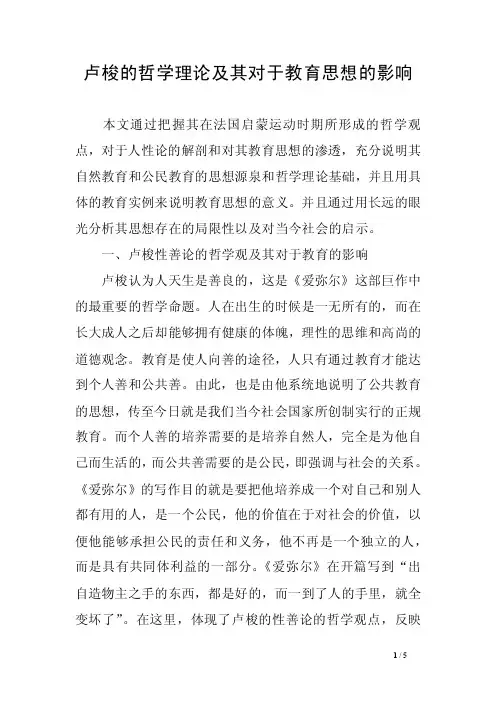 卢梭的哲学理论及其对于教育思想的影响

本文通过把握其在法国启蒙运动时期所形成的哲学观点，对于人性论的解剖和对其教育思想的渗透，充分说明其自然教育和公民教育的思想源泉和哲学理论基础，并且用具体的教育实例来说明教育思想的意义。并且通过用长远的眼光分析其思想存在的局限性以及对当今社会的启示。

一、卢梭性善论的哲学观及其对于教育的影响

卢梭认为人天生是善良的，这是《爱弥尔》这部巨作中的最重要的哲学命题。人在出生的时候是一无所有的，而在长大成人之后却能够拥有健康的体魄，理性的思维和高尚的道德观念。教育是使人向善的途径，人只有通过教育才能达到个人善和公共善。由此，也是由他系统地说明了公共教育的思想，传至今日就是我们当今社会国家所创制实行的正规教育。而个人善的培养需要的是培养自然人，完全是为他自己而生活的，而公共善需要的是公民，即强调与社会的关系。《爱弥尔》的写作目的就是要把他培养成一个对自己和别人都有用的人，是一个公民，他的价值在于对社会的价值，以便他能够承担公民的责任和义务，他不再是一个独立的人，而是具有共同体利益的一部分。《爱弥尔》在开篇写到“出自造物主之手的东西，都是好的，而一到了人的手里，就全变坏了”。在这里，体现了卢梭的性善论的哲学观点，反映

1 / 5